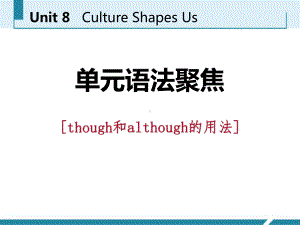 Unit 8 Culture Shapes Us

单元语法聚焦

[though和although的用法]